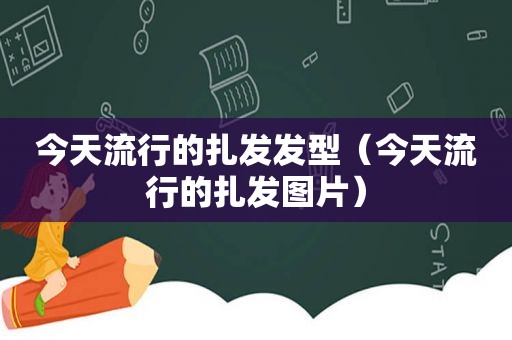 今天流行的扎发发型（今天流行的扎发图片）

STAT